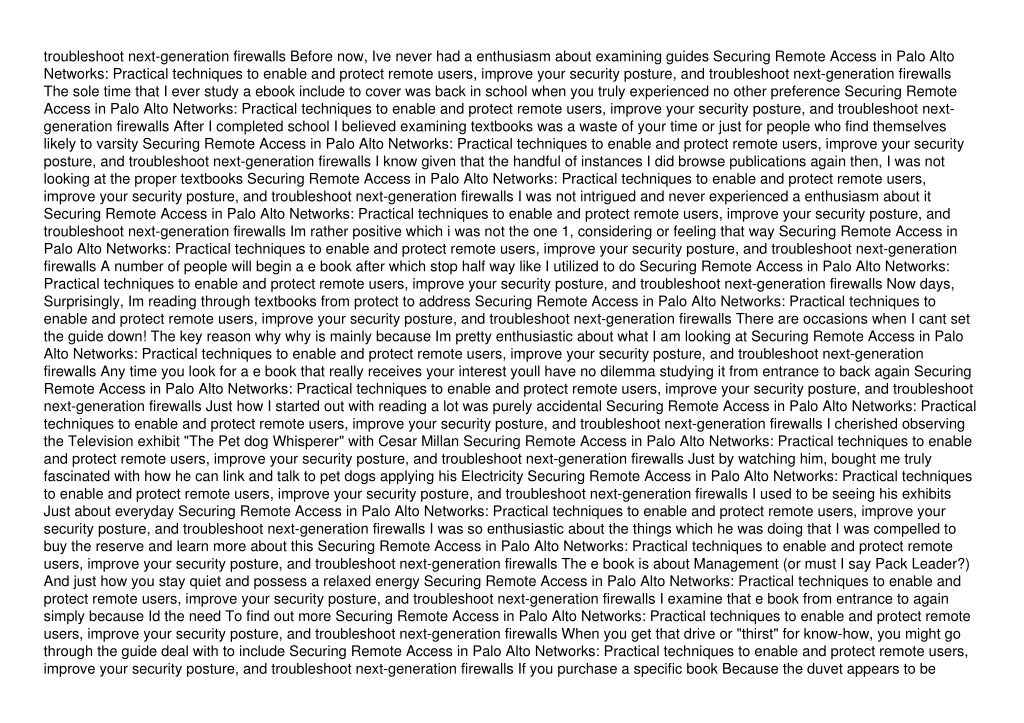 troubleshoot next-generation firewalls Before now, Ive never had a enthusiasm about examining guides Securing Remote Access in Palo Alto Networks: Practical techniques to enable and protect remote users, improve your security posture, and troubleshoot next-generation firewalls The sole time that I ever study a ebook include to cover was back in school when you truly experienced no other preference Securing Remote Access in Palo Alto Networks: Practical techniques to enable and protect remote users, improve your security posture, and troubleshoot next-generation firewalls After I completed school I believed examining textbooks was a waste of your time or just for people who find themselves likely to varsity Securing Remote Access in Palo Alto Networks: Practical techniques to enable and protect remote users, improve your security posture, and troubleshoot next-generation firewalls I know given that the handful of instances I did browse publications again then, I was not looking at the proper textbooks Securing Remote Access in Palo Alto Networks: Practical techniques to enable and protect remote users, improve your security posture, and troubleshoot next-generation firewalls I was not intrigued and never experienced a enthusiasm about it Securing Remote Access in Palo Alto Networks: Practical techniques to enable and protect remote users, improve your security posture, and troubleshoot next-generation firewalls Im rather positive which i was not the one 1, considering or feeling that way Securing Remote Access in Palo Alto Networks: Practical techniques to enable and protect remote users, improve your security posture, and troubleshoot next-generation firewalls A number of people will begin a e book after which stop half way like I utilized to do Securing Remote Access in Palo Alto Networks: Practical techniques to enable and protect remote users, improve your security posture, and troubleshoot next-generation firewalls Now days, Surprisingly, Im reading through textbooks from protect to address Securing Remote Access in Palo Alto Networks: Practical techniques to enable and protect remote users, improve your security posture, and troubleshoot next-generation firewalls There are occasions when I cant set the guide down! The key reason why why is mainly because Im pretty enthusiastic about what I am looking at Securing Remote Access in Palo Alto Networks: Practical techniques to enable and protect remote users, improve your security posture, and troubleshoot next-generation firewalls Any time you look for a e book that really receives your interest youll have no dilemma studying it from entrance to back again Securing Remote Access in Palo Alto Networks: Practical techniques to enable and protect remote users, improve your security posture, and troubleshoot next-generation firewalls Just how I started out with reading a lot was purely accidental Securing Remote Access in Palo Alto Networks: Practical techniques to enable and protect remote users, improve your security posture, and troubleshoot next-generation firewalls I cherished observing the Television exhibit "The Pet dog Whisperer" with Cesar Millan Securing Remote Access in Palo Alto Networks: Practical techniques to enable and protect remote users, improve your security posture, and troubleshoot next-generation firewalls Just by watching him, bought me truly fascinated with how he can link and talk to pet dogs applying his Electricity Securing Remote Access in Palo Alto Networks: Practical techniques to enable and protect remote users, improve your security posture, and troubleshoot next-generation firewalls I used to be seeing his exhibits Just about everyday Securing Remote Access in Palo Alto Networks: Practical techniques to enable and protect remote users, improve your security posture, and troubleshoot next-generation firewalls I was so enthusiastic about the things which he was doing that I was compelled to buy the reserve and learn more about this Securing Remote Access in Palo Alto Networks: Practical techniques to enable and protect remote users, improve your security posture, and troubleshoot next-generation firewalls The e book is about Management (or must I say Pack Leader?) And just how you stay quiet and possess a relaxed energy Securing Remote Access in Palo Alto Networks: Practical techniques to enable and protect remote users, improve your security posture, and troubleshoot next-generation firewalls I examine that e book from entrance to again simply because Id the need To find out more Securing Remote Access in Palo Alto Networks: Practical techniques to enable and protect remote users, improve your security posture, and troubleshoot next-generation firewalls When you get that drive or "thirst" for know-how, you might go through the guide deal with to include Securing Remote Access in Palo Alto Networks: Practical techniques to enable and protect remote users, improve your security posture, and troubleshoot next-generation firewalls If you purchase a specific book Because the duvet appears to be